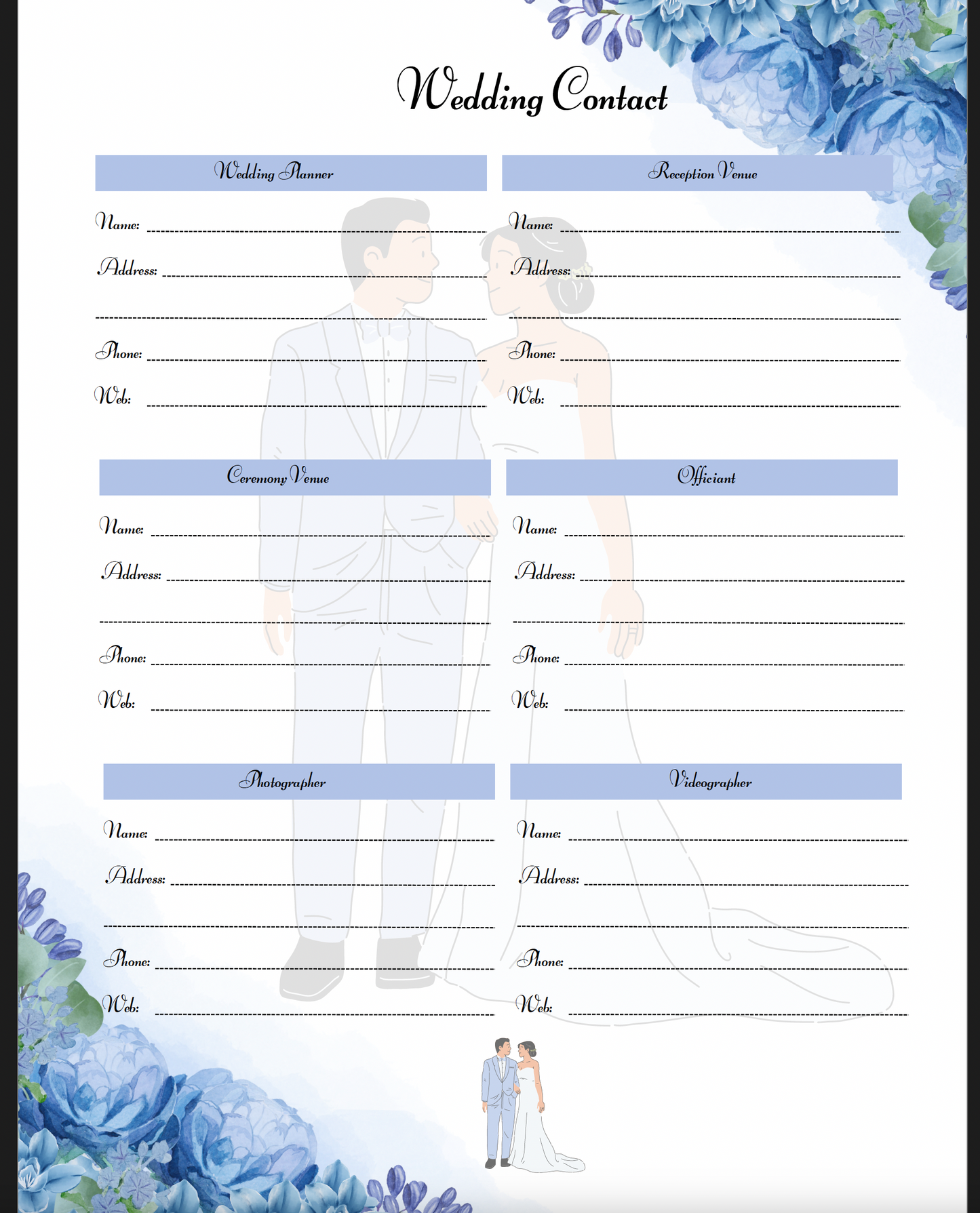 Wedding Contact

Wedding Planner

Name: ____

Address: ____

____

Phone: ____

Web: ____

Reception Venue

Name: ____

Address: ____

____

Phone: ____

Web: ____

Ceremony Venue

Name: ____

Address: ____

____

Phone: ____

Web: ____

Officiant

Name: ____

Address: ____

____

Phone: ____

Web: ____

Photographer

Name: ____

Address: ____

____

Phone: ____

Web: ____

Videographer

Name: ____

Address: ____

____

Phone: ____

Web: ____